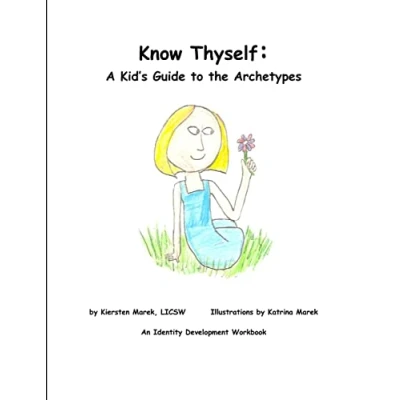 Know Thyself:
A Kid's Guide to the Archetypes

by Kiersten Marek, LICSW Illustrations by Katrina Marek

An Identity Development Workbook